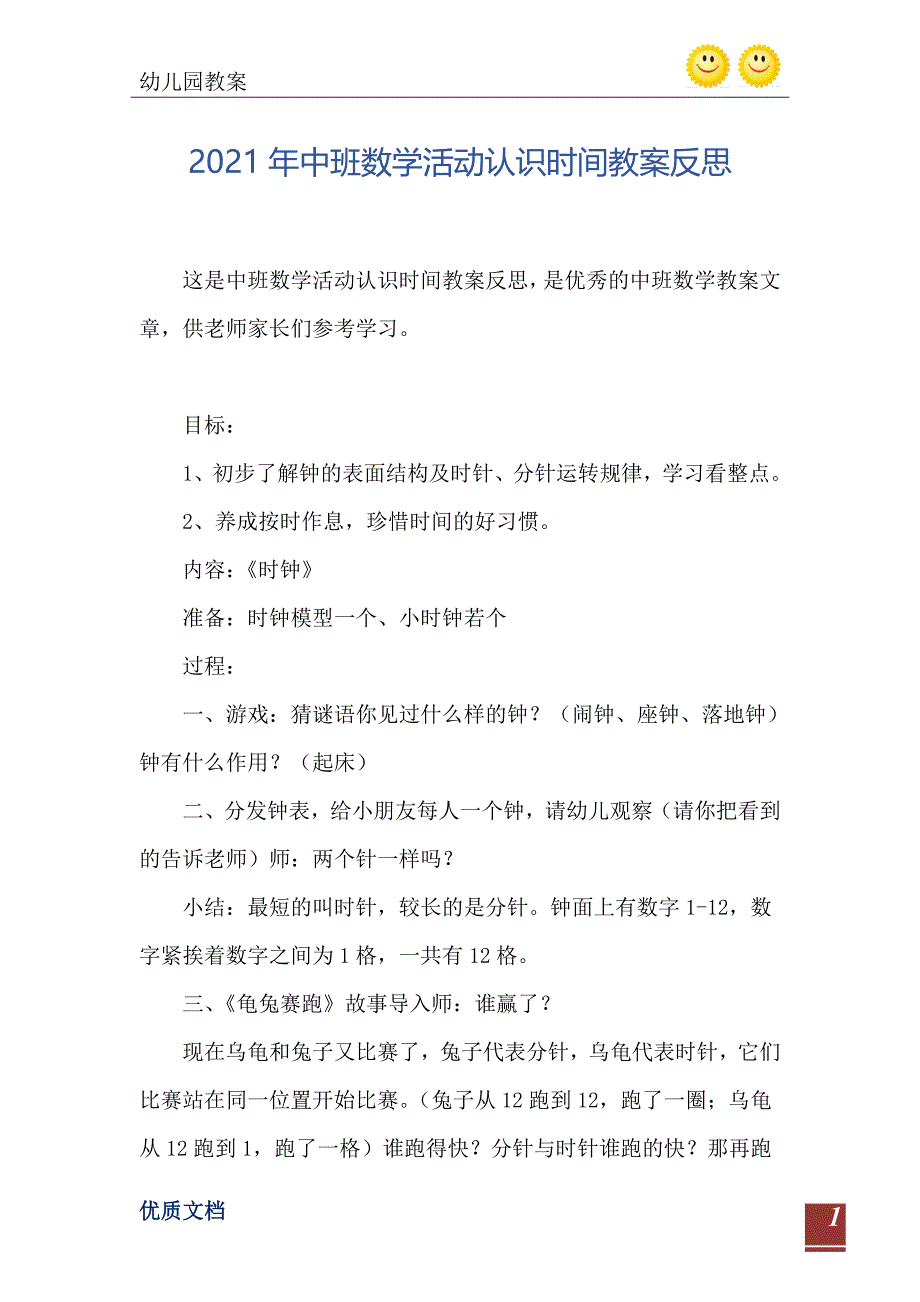 幼儿园教案

2021年中班数学活动认识时间教案反思

这是中班数学活动认识时间教案反思，是优秀的中班数学教案文章，供老师家长们参考学习。

目标：

1、初步了解钟的表面结构及时针、分针运转规律，学习看整点。

2、养成按时作息，珍惜时间的好习惯。

内容：《时钟》

准备：时钟模型一个、小时钟若个

过程：

一、游戏：猜谜语你见过什么样的钟？（闹钟、座钟、落地钟）钟有什么作用？（起床）

二、分发钟表，给小朋友每人一个钟，请幼儿观察（请你把看到的告诉老师）师：两个针一样吗？

小结：最短的叫时针，较长的是分针。钟面上有数字1-12，数字紧挨着数字之间为1格，一共有12格。

三、《龟兔赛跑》故事导入师：谁赢了？

现在乌龟和兔子又比赛了，兔子代表分针，乌龟代表时针，它们比赛站在同一位置开始比赛。（兔子从12跑到12，跑了一圈；乌龟从12跑到1，跑了一格）谁跑得快？分针与时针谁跑的快？那再跑

优质文档

1